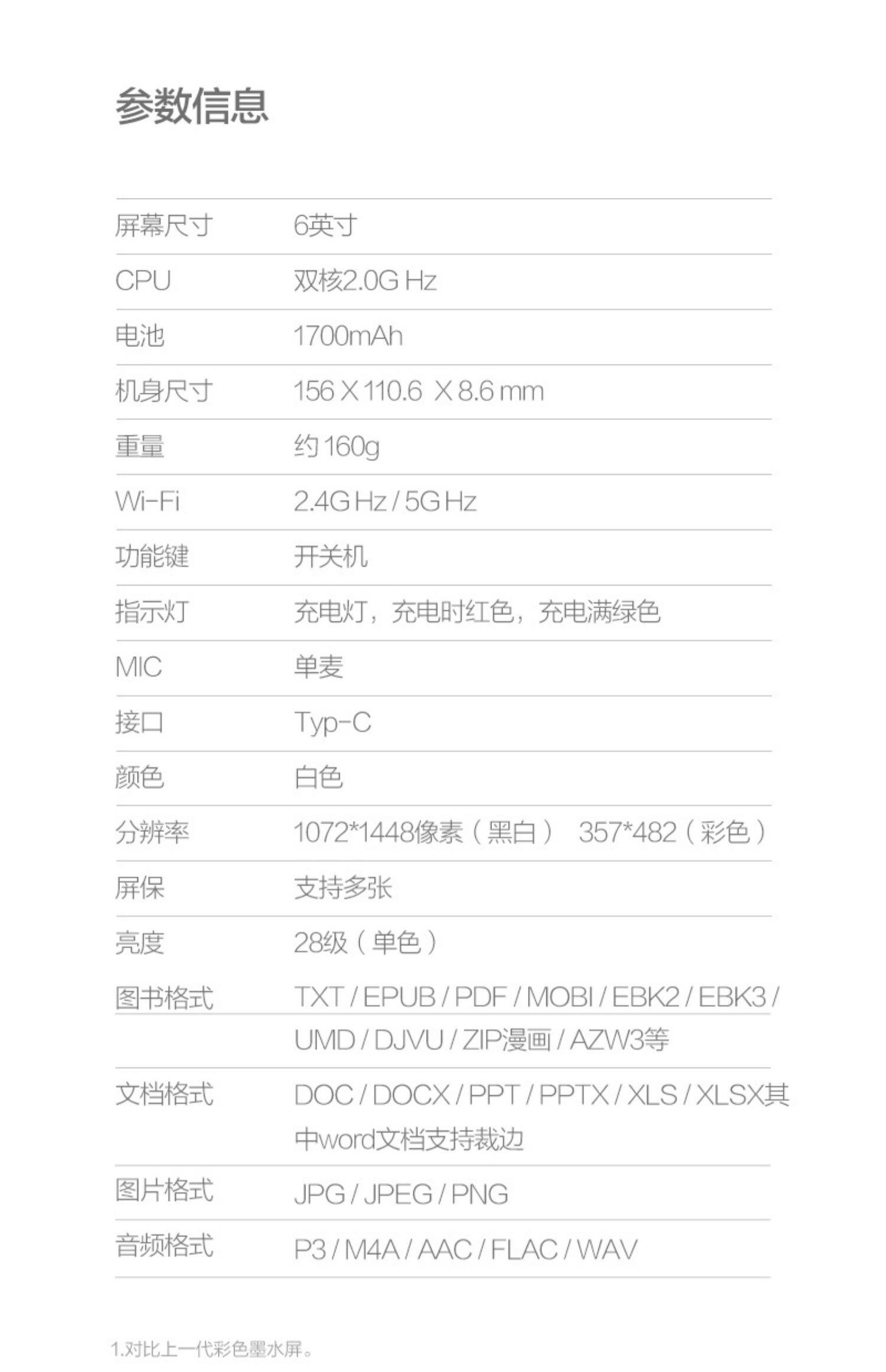 参数信息

屏幕尺寸 6英寸
CPU 双核2.0G Hz
电池 1700mAh
机身尺寸 156 X 110.6 X 8.6 mm
重量 约160g
Wi-Fi 2.4G Hz / 5G Hz
功能键 开关机
指示灯 充电灯，充电时红色，充电满绿色
MIC 单麦
接口 Typ-C
颜色 白色
分辨率 1072*1448像素（黑白） 357*482（彩色）
屏保 支持多张
亮度 28级（单色）
图书格式 TXT / EPUB / PDF / MOBI / EBK2 / EBK3 / UMD / DJVU / ZIP漫画 / AZW3等
文档格式 DOC / DOCX / PPT / PPTX / XLS / XLSX其中word文档支持裁边
图片格式 JPG / JPEG / PNG
音频格式 P3 / M4A / AAC / FLAC / WAV

1.对比上一代彩色墨水屏。